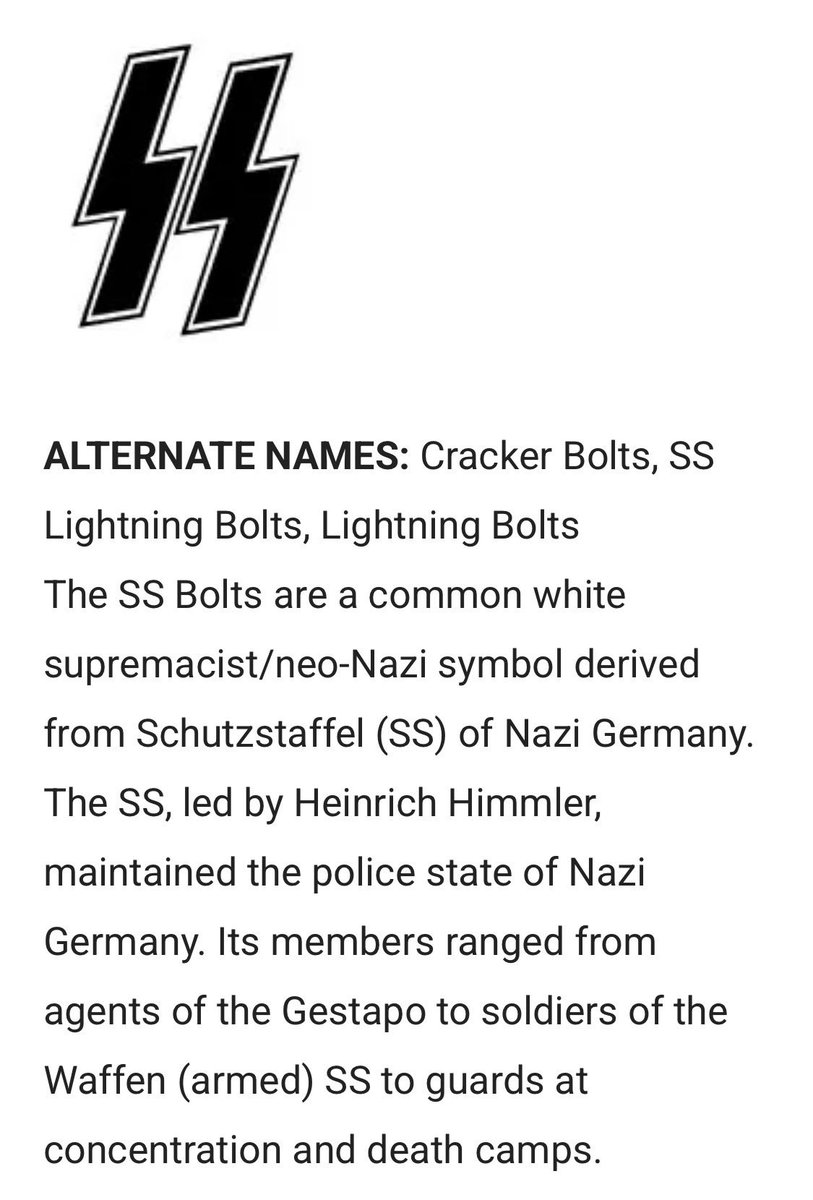 ALTERNATE NAMES: Cracker Bolts, SS Lightning Bolts, Lightning Bolts
The SS Bolts are a common white supremacist/neo-Nazi symbol derived from Schutzstaffel (SS) of Nazi Germany. The SS, led by Heinrich Himmler, maintained the police state of Nazi Germany. Its members ranged from agents of the Gestapo to soldiers of the Waffen (armed) SS to guards at concentration and death camps.